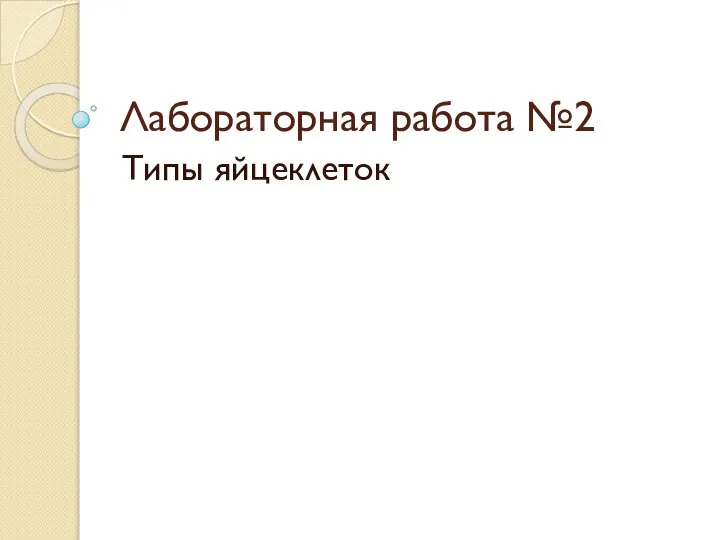 Лабораторная работа №2

Типы яйцеклеток